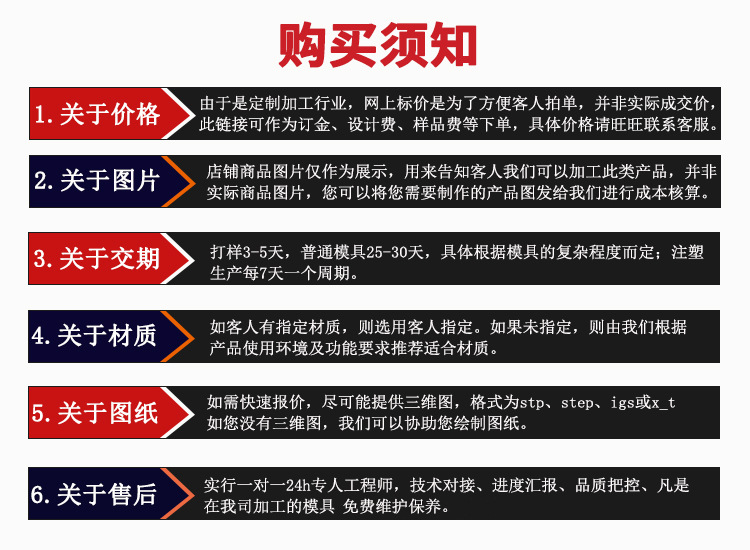 购买须知

1. 关于价格

由于是定制加工行业，网上标价是为了方便客人拍单，并非实际成交价，此链接可作为订金、设计费、样品费等下单，具体价格请旺旺联系客服。

2. 关于图片

店铺商品图片仅作为展示，用来告知客人我们可以加工此类产品，并非实际商品图片，您可以将您需要制作的产品图发给我们进行成本核算。

3. 关于交期

打样3-5天，普通模具25-30天，具体根据模具的复杂程度而定；注塑生产每7天一个周期。

4. 关于材质

如客人有指定材质，则选用客人指定。如果未指定，则由我们根据产品使用环境及功能要求推荐适合材质。

5. 关于图纸

如需快速报价，尽可能提供三维图，格式为stp、step、igs或x_t
如您没有三维图，我们可以协助您绘制图纸。

6. 关于售后

实行一对一24h专人工程师，技术对接、进度汇报、品质把控、凡是在我司加工的模具 免费维护保养。